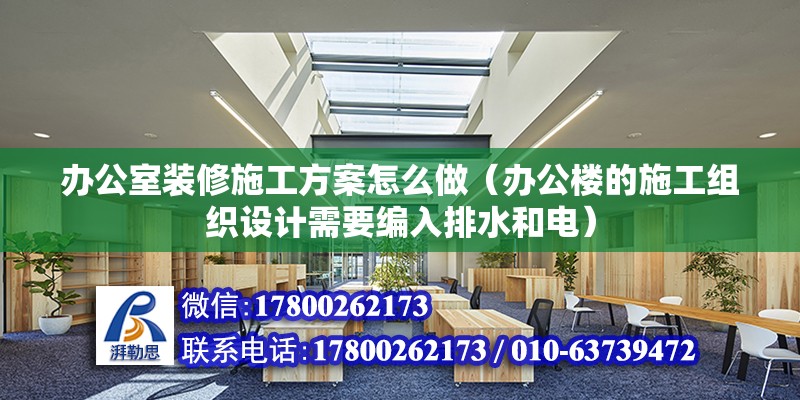 办公室装修施工方案怎么做（办公楼的施工组织设计需要编入排水和电）

湃勒思

微信：17800262173

联系电话：17800262173 / 010-63739472